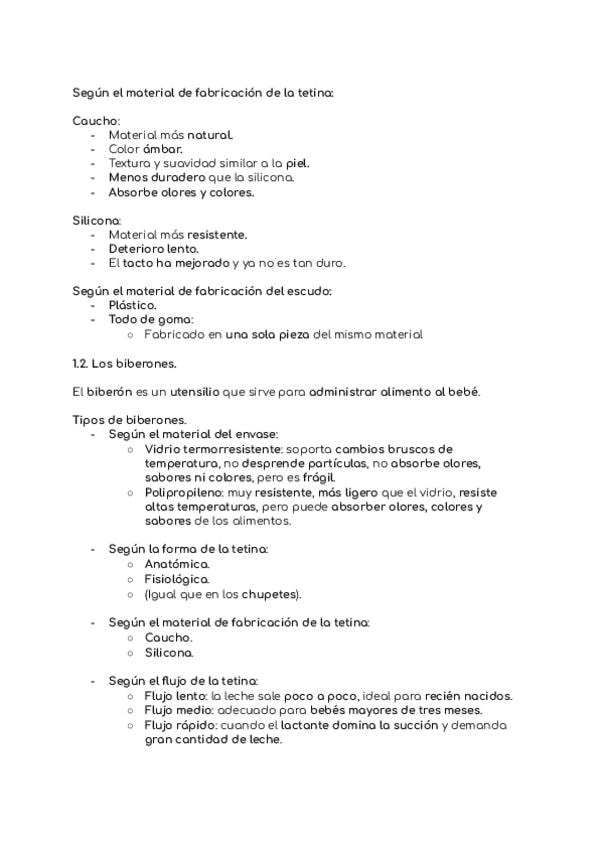 Según el material de fabricación de la tetina:

Caucho:
- Material más natural.
- Color ámbar.
- Textura y suavidad similar a la piel.
- Menos duradero que la silicona.
- Absorbe olores y colores.

Silicona:
- Material más resistente.
- Deterioro lento.
- El tacto ha mejorado y ya no es tan duro.

Según el material de fabricación del escudo:
- Plástico.
- Todo de goma:
  ○ Fabricado en una sola pieza del mismo material

1.2. Los biberones.

El biberón es un utensilio que sirve para administrar alimento al bebé.

Tipos de biberones.
- Según el material del envase:
  ○ Vidrio termorresistente: soporta cambios bruscos de temperatura, no desprende partículas, no absorbe olores, sabores ni colores, pero es frágil.
  ○ Polipropileno: muy resistente, más ligero que el vidrio, resiste altas temperaturas, pero puede absorber olores, colores y sabores de los alimentos.

- Según la forma de la tetina:
  ○ Anatómica.
  ○ Fisiológica.
  ○ (Igual que en los chupetes).

- Según el material de fabricación de la tetina:
  ○ Caucho.
  ○ Silicona.

- Según el flujo de la tetina:
  ○ Flujo lento: la leche sale poco a poco, ideal para recién nacidos.
  ○ Flujo medio: adecuado para bebés mayores de tres meses.
  ○ Flujo rápido: cuando el lactante domina la succión y demanda gran cantidad de leche.